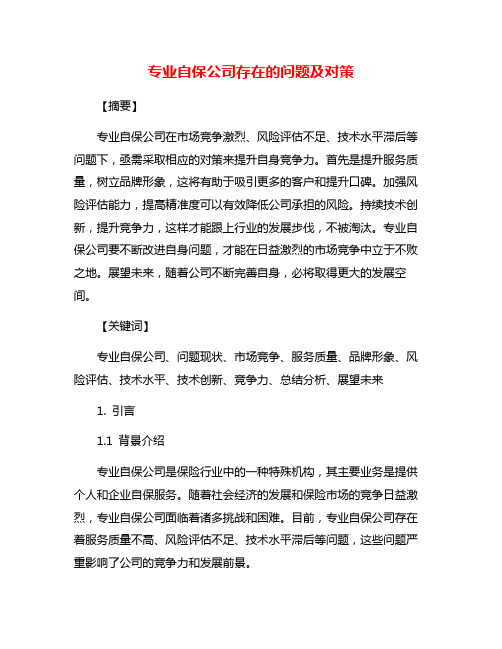 专业自保公司存在的问题及对策

【摘要】

专业自保公司在市场竞争激烈、风险评估不足、技术水平滞后等问题下，亟需采取相应的对策来提升自身竞争力。首先是提升服务质量，树立品牌形象，这将有助于吸引更多的客户和提升口碑。加强风险评估能力，提高精准度可以有效降低公司承担的风险。持续技术创新，提升竞争力，这样才能跟上行业的发展步伐，不被淘汰。专业自保公司要不断改进自身问题，才能在日益激烈的市场竞争中立于不败之地。展望未来，随着公司不断完善自身，必将取得更大的发展空间。

【关键词】

专业自保公司、问题现状、市场竞争、服务质量、品牌形象、风险评估、技术水平、技术创新、竞争力、总结分析、展望未来

1. 引言

1.1 背景介绍

专业自保公司是保险行业中的一种特殊机构，其主要业务是提供个人和企业自保服务。随着社会经济的发展和保险市场的竞争日益激烈，专业自保公司面临着诸多挑战和困难。目前，专业自保公司存在着服务质量不高、风险评估不足、技术水平滞后等问题，这些问题严重影响了公司的竞争力和发展前景。